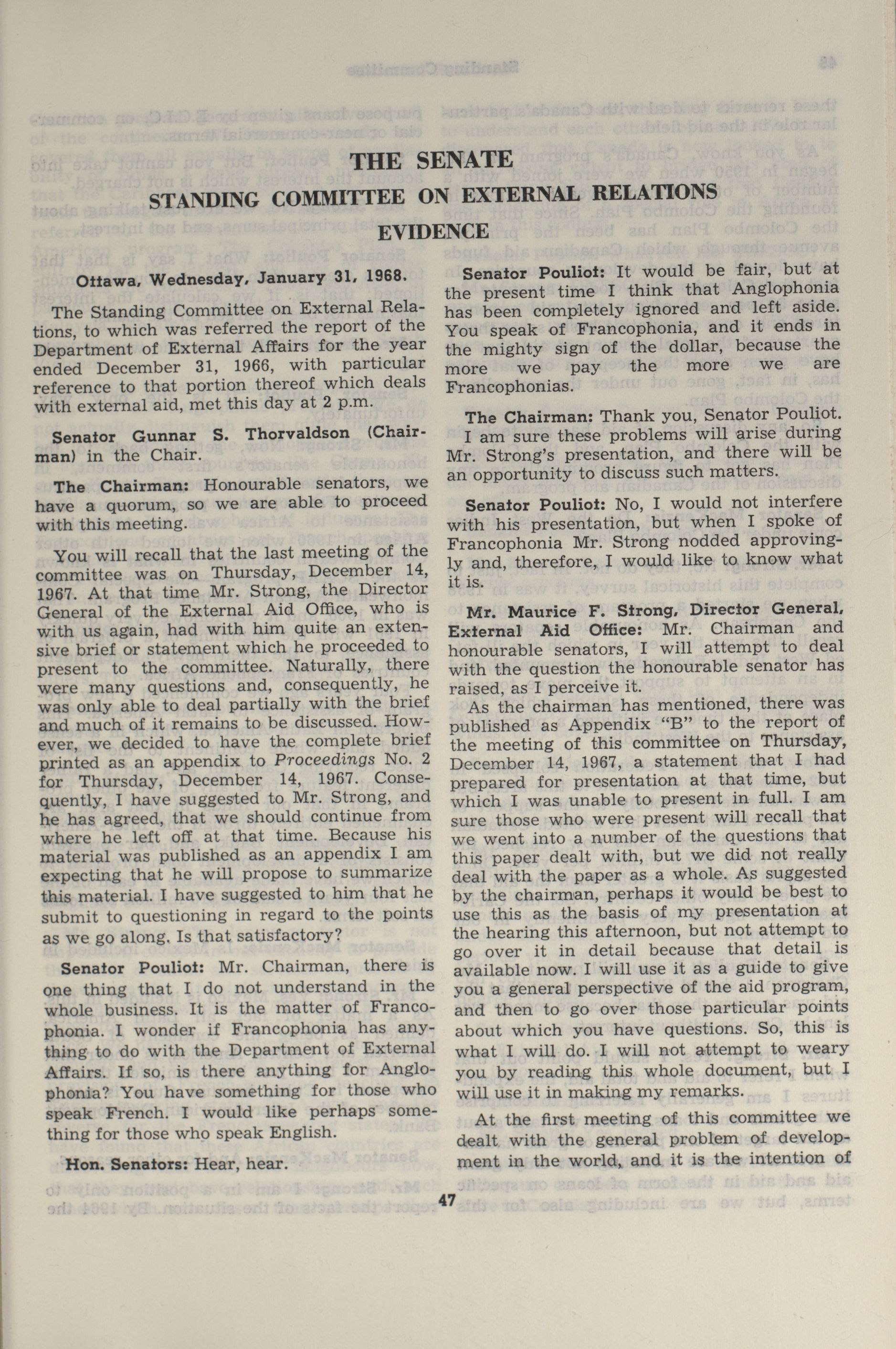 THE SENATE

STANDING COMMITTEE ON EXTERNAL RELATIONS

EVIDENCE

Ottawa, Wednesday, January 31, 1968.

The Standing Committee on External Relations, to which was referred the report of the Department of External Affairs for the year ended December 31, 1966, with particular reference to that portion thereof which deals with external aid, met this day at 2 p.m.

Senator Gunnar S. Thorvaldson (Chairman) in the Chair.

The Chairman: Honourable senators, we have a quorum, so we are able to proceed with this meeting.

You will recall that the last meeting of the committee was on Thursday, December 14, 1967. At that time Mr. Strong, the Director General of the External Aid Office, who is with us again, had with him quite an extensive brief or statement which he proceeded to present to the committee. Naturally, there were many questions and, consequently, he was only able to deal partially with the brief and much of it remains to be discussed. However, we decided to have the complete brief printed as an appendix to Proceedings No. 2 for Thursday, December 14, 1967. Consequently, I have suggested to Mr. Strong, and he has agreed, that we should continue from where he left off at that time. Because his material was published as an appendix I am expecting that he will propose to summarize this material. I have suggested to him that he submit to questioning in regard to the points as we go along. Is that satisfactory?

Senator Pouliot: Mr. Chairman, there is one thing that I do not understand in the whole business. It is the matter of Francophonia. I wonder if Francophonia has anything to do with the Department of External Affairs. If so, is there anything for Anglophonia? You have something for those who speak French. I would like perhaps something for those who speak English.

Hon. Senators: Hear, hear.

Senator Pouliot: It would be fair, but at the present time I think that Anglophonia has been completely ignored and left aside. You speak of Francophonia, and it ends in the mighty sign of the dollar, because the more we pay the more we are Francophonias.

The Chairman: Thank you, Senator Pouliot. I am sure these problems will arise during Mr. Strong's presentation, and there will be an opportunity to discuss such matters.

Senator Pouliot: No, I would not interfere with his presentation, but when I spoke of Francophonia Mr. Strong nodded approvingly and, therefore, I would like to know what it is.

Mr. Maurice F. Strong, Director General, External Aid Office: Mr. Chairman and honourable senators, I will attempt to deal with the question the honourable senator has raised, as I perceive it.

As the chairman has mentioned, there was published as Appendix "B" to the report of the meeting of this committee on Thursday, December 14, 1967, a statement that I had prepared for presentation at that time, but which I was unable to present in full. I am sure those who were present will recall that we went into a number of the questions that this paper dealt with, but we did not really deal with the paper as a whole. As suggested by the chairman, perhaps it would be best to use this as the basis of my presentation at the hearing this afternoon, but not attempt to go over it in detail because that detail is available now. I will use it as a guide to give you a general perspective of the aid program, and then to go over those particular points about which you have questions. So, this is what I will do. I will not attempt to weary you by reading this whole document, but I will use it in making my remarks.

At the first meeting of this committee we dealt with the general problem of development in the world, and it is the intention of

47